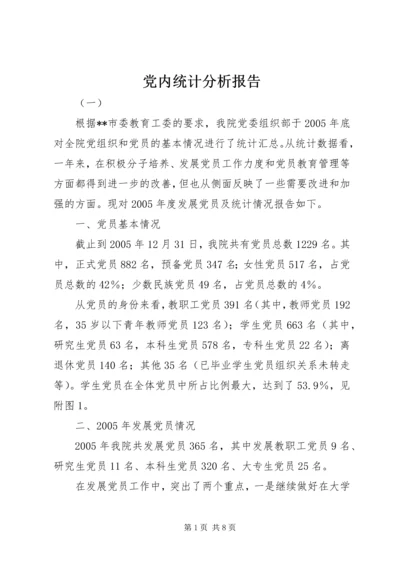 党内统计分析报告

（一）

根据**市委教育工委的要求，我院党委组织部于2005年底对全院党组织和党员的基本情况进行了统计汇总。从统计数据看，一年来，在积极分子培养、发展党员工作力度和党员教育管理等方面都得到进一步的改善，但也从侧面反映了一些需要改进和加强的方面。现对2005年度发展党员及统计情况报告如下。

一、党员基本情况

截止到2005年12月31日，我院共有党员总数1229名。其中，正式党员882名，预备党员347名；女性党员517名，占党员总数的42%；少数民族党员49名，占党员总数的4%。

从党员的身份来看，教职工党员391名（其中，教师党员192名，35岁以下青年教师党员123名）；学生党员663名（其中，研究生党员63名，本科生党员578名，专科生党员22名）；离退休党员140名；其他35名（已毕业学生党员组织关系未转走等）。学生党员在全体党员中所占比例最大，达到了53.9%，见附图1。

二、2005年发展党员情况

2005年我院共发展党员365名，其中发展教职工党员9名、研究生党员11名、本科生党员320名、大专生党员25名。

在发展党员工作中，突出了两个重点，一是继续做好在大学

第1页 共8页